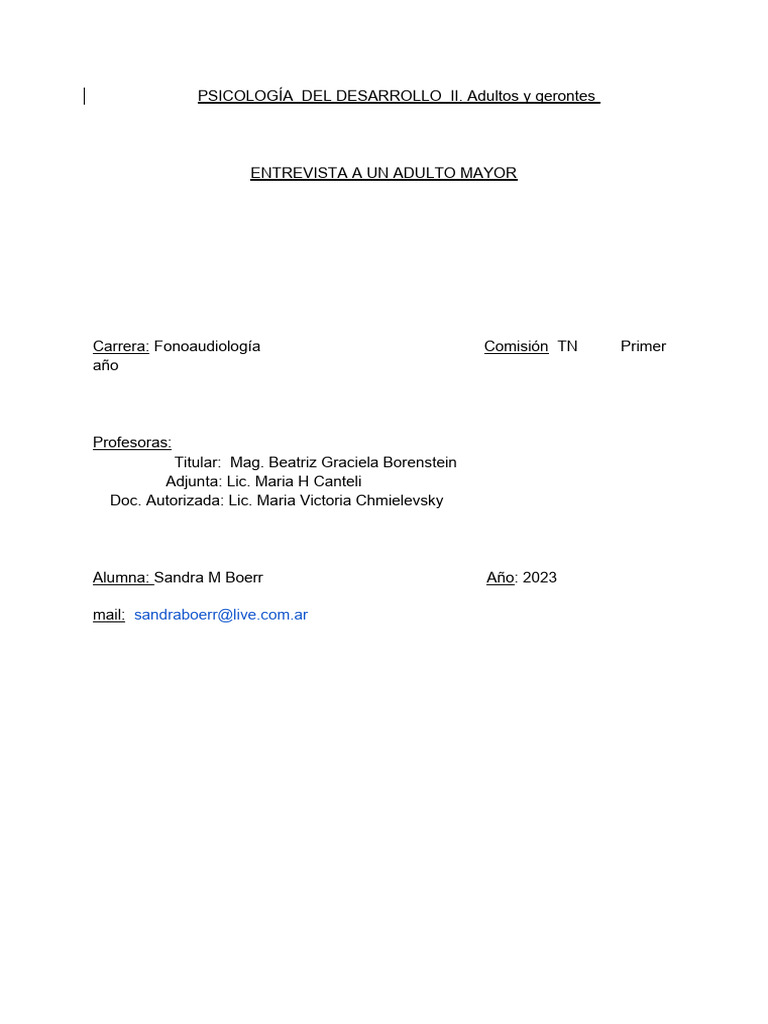 PSICOLOGÍA DEL DESARROLLO II. Adultos y gerontes

ENTREVISTA A UN ADULTO MAYOR

Carrera: Fonoaudiología Comisión TN Primer año

Profesoras:
Titular: Mag. Beatriz Graciela Borenstein
Adjunta: Lic. Maria H Canteli
Doc. Autorizada: Lic. Maria Victoria Chmielevsky

Alumna: Sandra M Boerr Año: 2023

mail: sandraboerr@live.com.ar